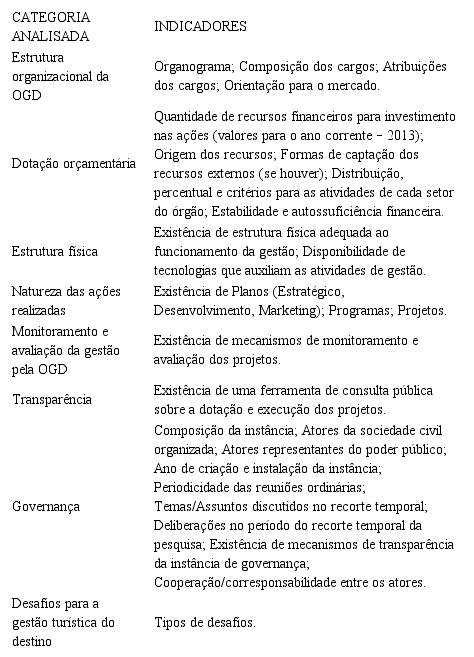 | CATEGORIA ANALISADA | INDICADORES |
|---|---|
| Estrutura organizacional da OGD | Organograma; Composição dos cargos; Atribuições dos cargos; Orientação para o mercado. |
| Dotação orçamentária | Quantidade de recursos financeiros para investimento nas ações (valores para o ano corrente – 2013); Origem dos recursos; Formas de captação dos recursos externos (se houver); Distribuição, percentual e critérios para as atividades de cada setor do órgão; Estabilidade e autossuficiência financeira. |
| Estrutura física | Existência de estrutura física adequada ao funcionamento da gestão; Disponibilidade de tecnologias que auxiliam as atividades de gestão. |
| Natureza das ações realizadas | Existência de Planos (Estratégico, Desenvolvimento, Marketing); Programas; Projetos. |
| Monitoramento e avaliação da gestão pela OGD | Existência de mecanismos de monitoramento e avaliação dos projetos. |
| Transparência | Existência de uma ferramenta de consulta pública sobre a dotação e execução dos projetos. |
| Governança | Composição da instância; Atores da sociedade civil organizada; Atores representantes do poder público; Ano de criação e instalação da instância; Periodicidade das reuniões ordinárias; Temas/Assuntos discutidos no recorte temporal; Deliberações no período do recorte temporal da pesquisa; Existência de mecanismos de transparência da instância de governança; Cooperação/corresponsabilidade entre os atores. |
| Desafios para a gestão turística do destino | Tipos de desafios. |